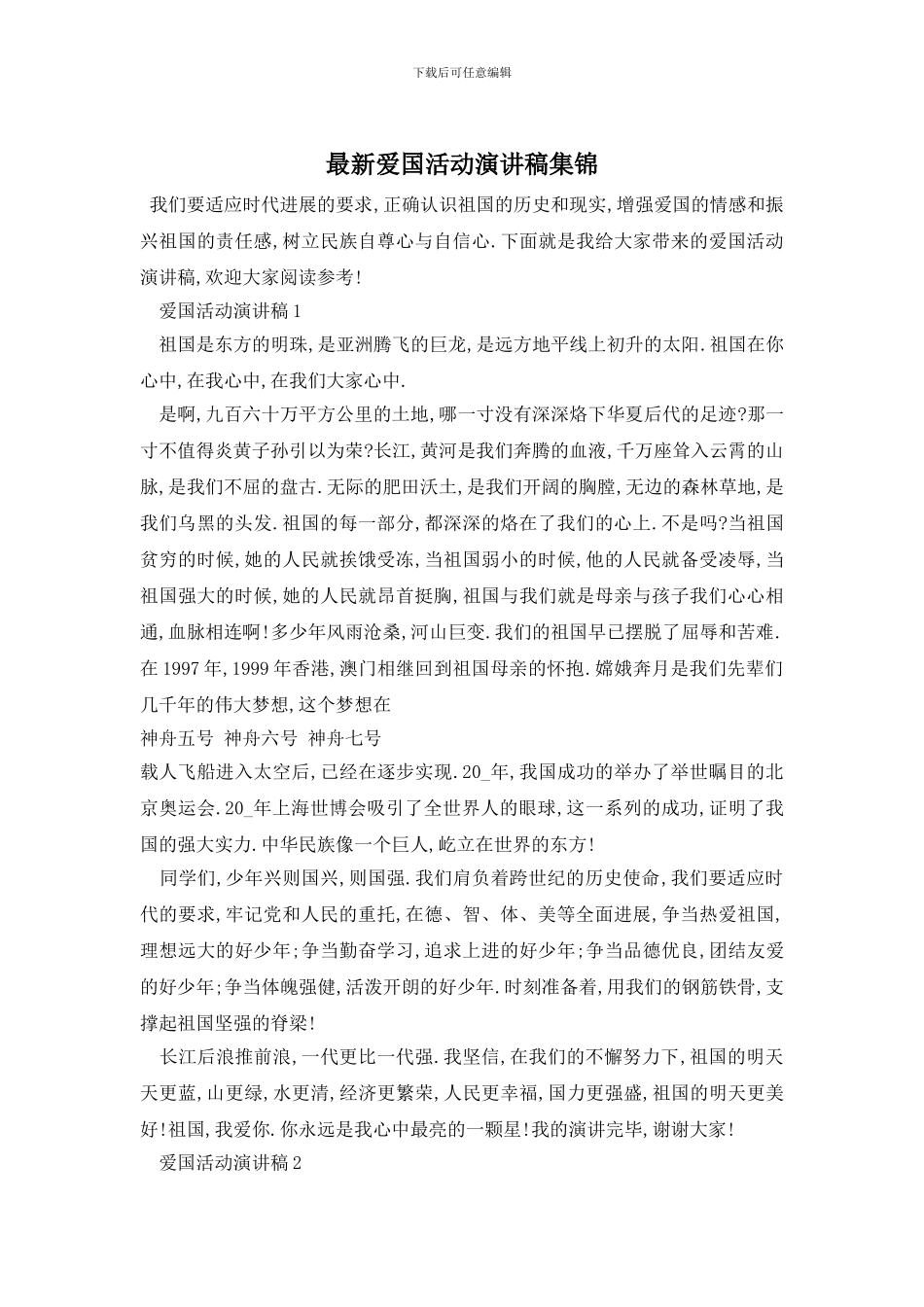 下载后可任意编辑

最新爱国活动演讲稿集锦

我们要适应时代进展的要求,正确认识祖国的历史和现实,增强爱国的情感和振兴祖国的责任感,树立民族自尊心与自信心.下面就是我给大家带来的爱国活动演讲稿,欢迎大家阅读参考!

爱国活动演讲稿1

祖国是东方的明珠,是亚洲腾飞的巨龙,是远方地平线上初升的太阳.祖国在你心中,在我心中,在我们大家心中.

是啊,九百六十万平方公里的土地,哪一寸没有深深烙下华夏后代的足迹?那一寸不值得炎黄子孙引以为荣?长江,黄河是我们奔腾的血液,千万座耸入云霄的山脉,是我们不屈的盘古.无际的肥田沃土,是我们开阔的胸膛,无边的森林草地,是我们乌黑的头发.祖国的每一部分,都深深的烙在了我们的心上.不是吗?当祖国贫穷的时候,她的人民就挨饿受冻,当祖国弱小的时候,他的人民就备受凌辱,当祖国强大的时候,她的人民就昂首挺胸,祖国与我们就是母亲与孩子我们心心相通,血脉相连啊!多少年风雨沧桑,河山巨变.我们的祖国早已摆脱了屈辱和苦难.在1997年,1999年香港,澳门相继回到祖国母亲的怀抱.嫦娥奔月是我们先辈们几千年的伟大梦想,这个梦想在

神舟五号 神舟六号 神舟七号

载人飞船进入太空后,已经在逐步实现.20_年,我国成功的举办了举世瞩目的北京奥运会.20_年上海世博会吸引了全世界人的眼球,这一系列的成功,证明了我国的强大实力.中华民族像一个巨人,屹立在世界的东方!

同学们,少年兴则国兴,则国强.我们肩负着跨世纪的历史使命,我们要适应时代的要求,牢记党和人民的重托,在德、智、体、美等全面进展,争当热爱祖国,理想远大的好少年;争当勤奋学习,追求上进的好少年;争当品德优良,团结友爱的好少年;争当体魄强健,活泼开朗的好少年.时刻准备着,用我们的钢筋铁骨,支撑起祖国坚强的脊梁!

长江后浪推前浪,一代更比一代强.我坚信,在我们的不懈努力下,祖国的明天天更蓝,山更绿,水更清,经济更繁荣,人民更幸福,国力更强盛,祖国的明天更美好!祖国,我爱你.你永远是我心中最亮的一颗星!我的演讲完毕,谢谢大家!

爱国活动演讲稿2